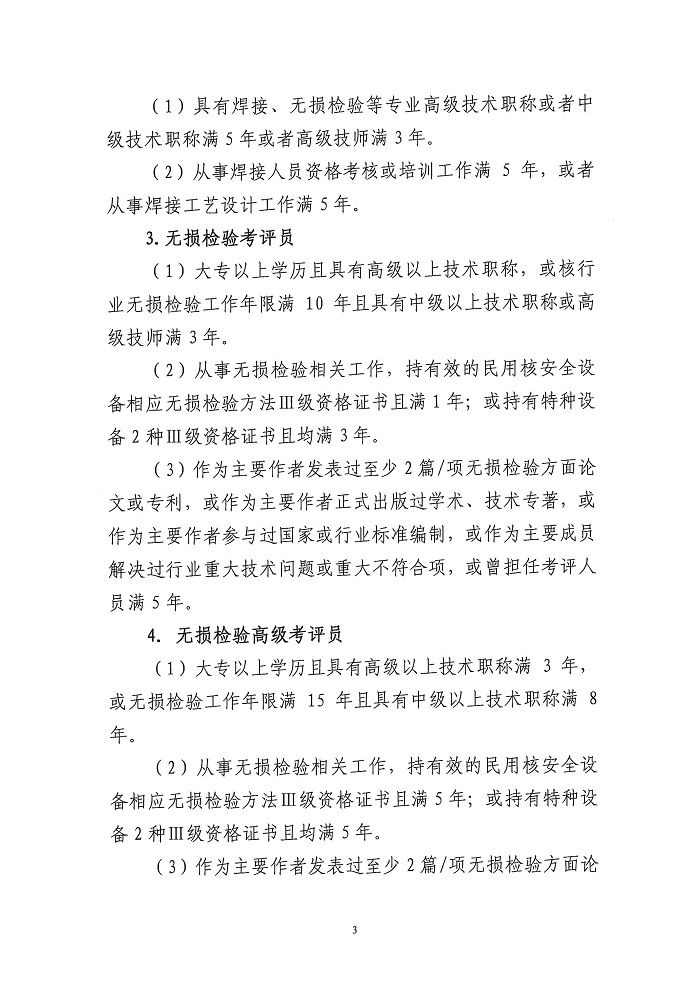 （1）具有焊接、无损检验等专业高级技术职称或者中级技术职称满5年或者高级技师满3年。

（2）从事焊接人员资格考核或培训工作满 5 年，或者从事焊接工艺设计工作满5年。

3. 无损检验考评员

（1）大专以上学历且具有高级以上技术职称，或核行业无损检验工作年限满 10 年且具有中级以上技术职称或高级技师满3年。

（2）从事无损检验相关工作，持有效的民用核安全设备相应无损检验方法Ⅲ级资格证书且满1年；或持有特种设备2种Ⅲ级资格证书且均满3年。

（3）作为主要作者发表过至少2篇/项无损检验方面论文或专利，或作为主要作者正式出版过学术、技术专著，或作为主要作者参与过国家或行业标准编制，或作为主要成员解决过行业重大技术问题或重大不符合项，或曾担任考评人员满5年。

4. 无损检验高级考评员

（1）大专以上学历且具有高级以上技术职称满 3 年，或无损检验工作年限满 15 年且具有中级以上技术职称满 8 年。

（2）从事无损检验相关工作，持有效的民用核安全设备相应无损检验方法Ⅲ级资格证书且满5年；或持有特种设备2种Ⅲ级资格证书且均满5年。

（3）作为主要作者发表过至少2篇/项无损检验方面论

3